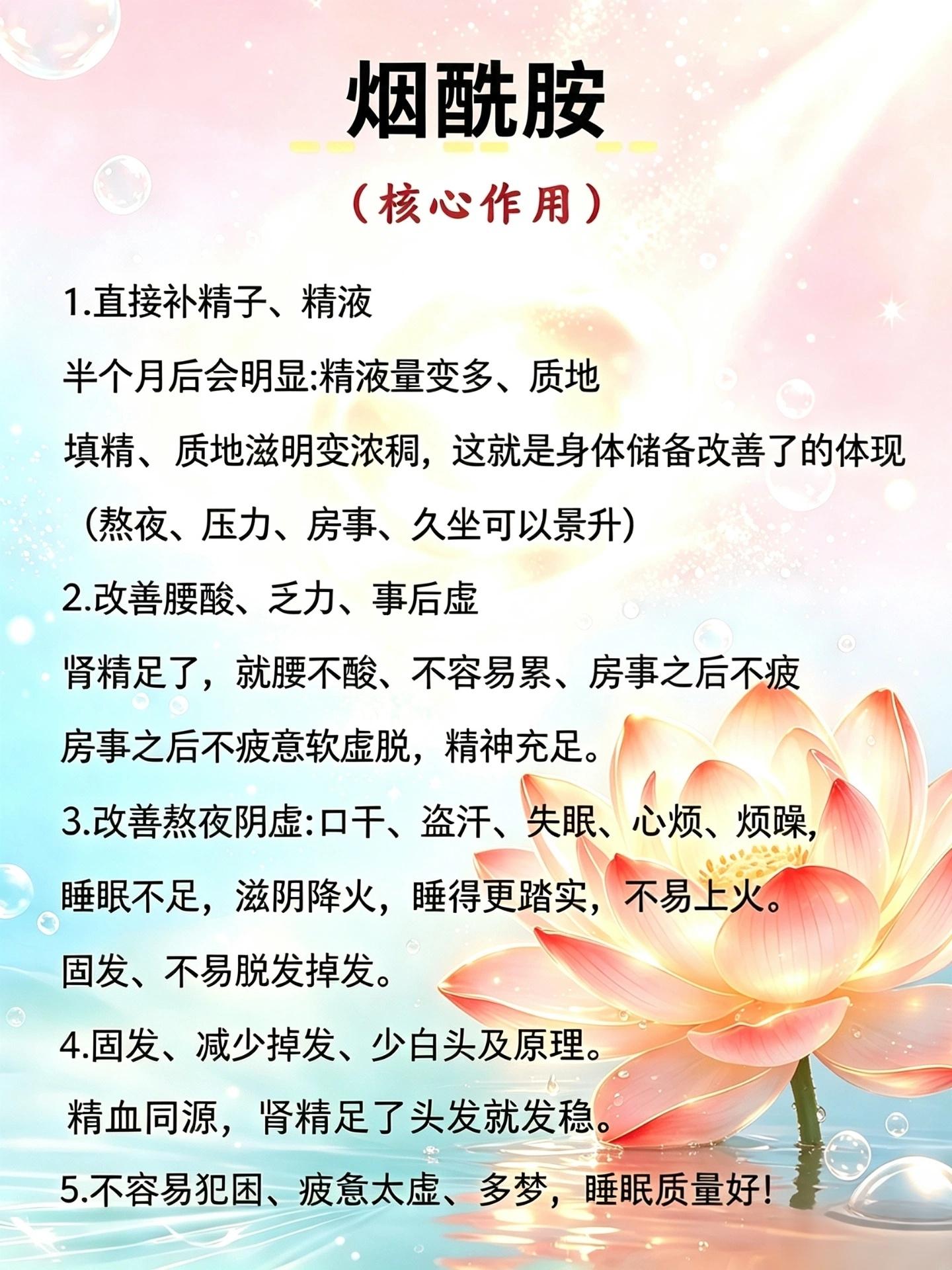 烟酰胺

（核心作用）

1.直接补精子、精液

半个月后会明显:精液量变多、质地

填精、质地滋明变浓稠，这就是身体储备改善了的体现

（熬夜、压力、房事、久坐可以景升）

2.改善腰酸、乏力、事后虚

肾精足了，就腰不酸、不容易累、房事之后不疲

房事之后不疲意软虚脱，精神充足。

3.改善熬夜阴虚:口干、盗汗、失眠、心烦、烦躁,

睡眠不足，滋阴降火，睡得更踏实，不易上火。

固发、不易脱发掉发。

4.固发、减少掉发、少白头及原理。

精血同源，肾精足了头发就发稳。

5.不容易犯困、疲惫太虚、多梦，睡眠质量好!